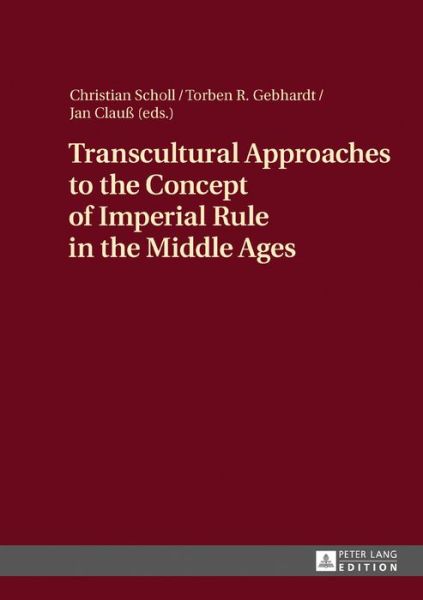 Christian Scholl / Torben R. Gebhardt / Jan Clauß (eds.)

Transcultural Approaches to the Concept of Imperial Rule in the Middle Ages

PETER LANG
EDITION